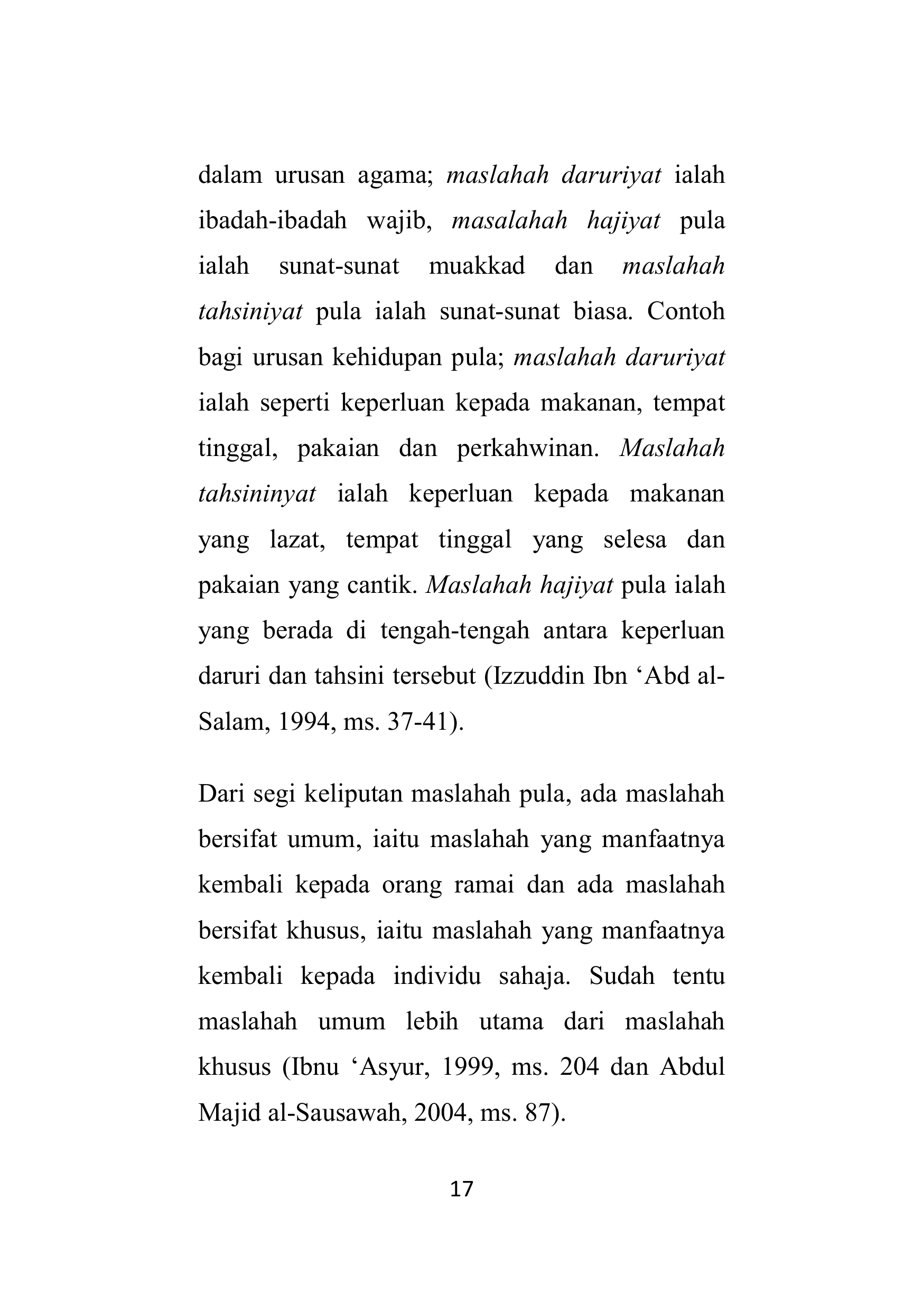 dalam urusan agama; maslahah daruriyat ialah ibadah-ibadah wajib, masalahah hajiyat pula ialah sunat-sunat muakkad dan maslahah tahsiniyat pula ialah sunat-sunat biasa. Contoh bagi urusan kehidupan pula; maslahah daruriyat ialah seperti keperluan kepada makanan, tempat tinggal, pakaian dan perkahwinan. Maslahah tahsininyat ialah keperluan kepada makanan yang lazat, tempat tinggal yang selesa dan pakaian yang cantik. Maslahah hajiyat pula ialah yang berada di tengah-tengah antara keperluan daruri dan tahsini tersebut (Izzuddin Ibn ‘Abd al-Salam, 1994, ms. 37-41).

Dari segi keliputan maslahah pula, ada maslahah bersifat umum, iaitu maslahah yang manfaatnya kembali kepada orang ramai dan ada maslahah bersifat khusus, iaitu maslahah yang manfaatnya kembali kepada individu sahaja. Sudah tentu maslahah umum lebih utama dari maslahah khusus (Ibnu ‘Asyur, 1999, ms. 204 dan Abdul Majid al-Sausawah, 2004, ms. 87).

17